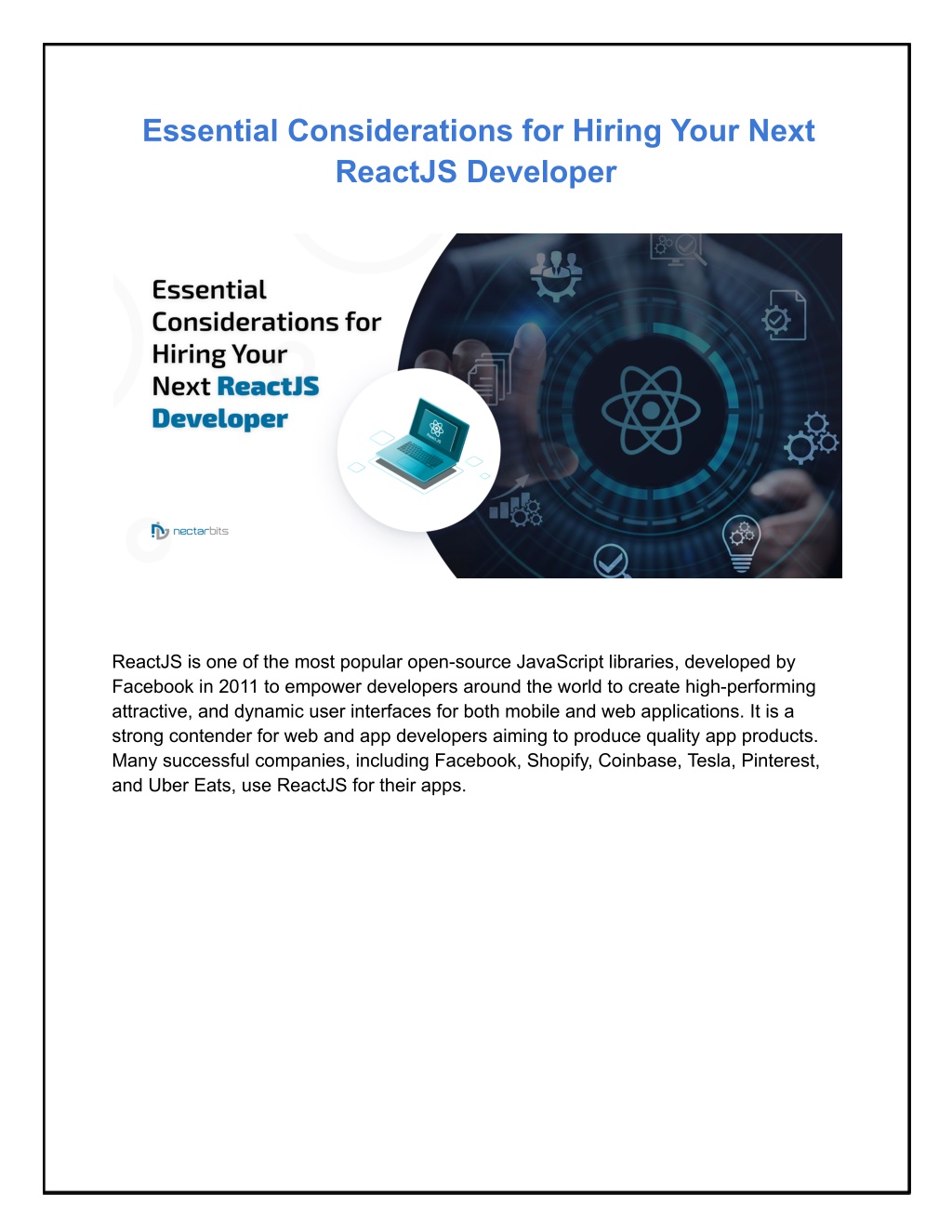 Essential Considerations for Hiring Your Next ReactJS Developer

Essential Considerations for Hiring Your Next ReactJS Developer

nectarbits

ReactJS is one of the most popular open-source JavaScript libraries, developed by Facebook in 2011 to empower developers around the world to create high-performing attractive, and dynamic user interfaces for both mobile and web applications. It is a strong contender for web and app developers aiming to produce quality app products. Many successful companies, including Facebook, Shopify, Coinbase, Tesla, Pinterest, and Uber Eats, use ReactJS for their apps.